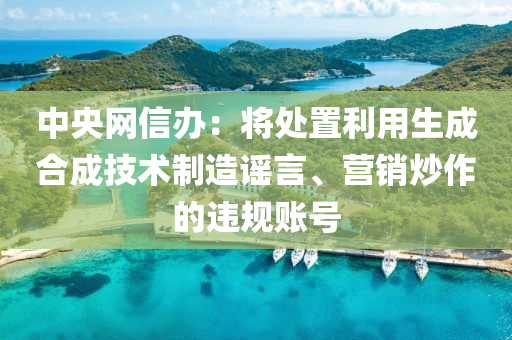 中央网信办：将处置利用生成合成技术制造谣言、营销炒作的违规账号